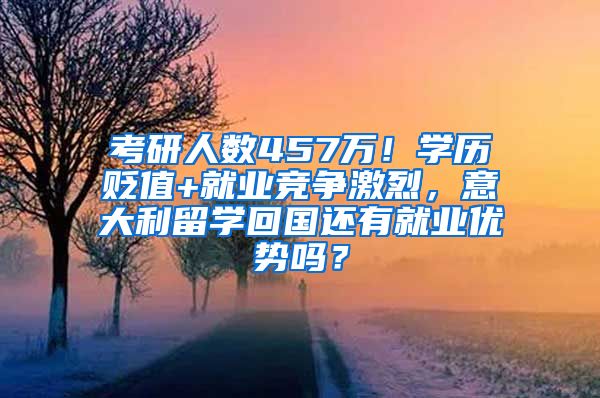 考研人数457万！学历贬值+就业竞争激烈，意大利留学回国还有就业优势吗？